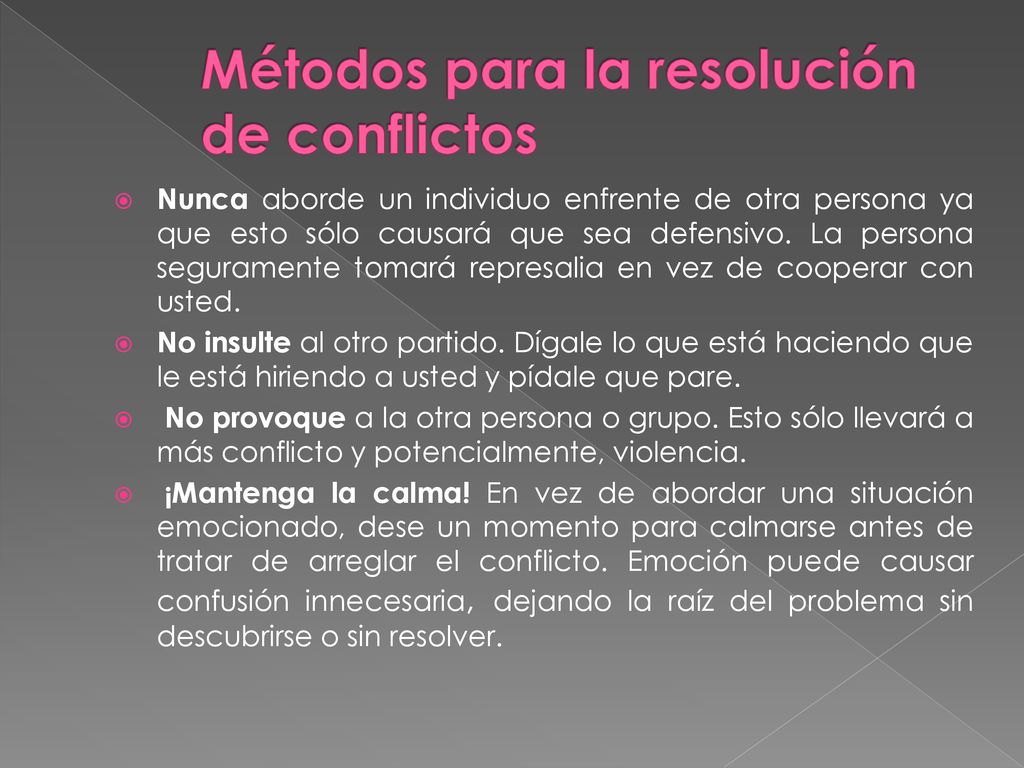 Métodos para la resolución de conflictos

Nunca aborde un individuo enfrente de otra persona ya que esto sólo causará que sea defensivo. La persona seguramente tomará represalia en vez de cooperar con usted.

No insulte al otro partido. Dígale lo que está haciendo que le está hiriendo a usted y pídale que pare.

No provoque a la otra persona o grupo. Esto sólo llevará a más conflicto y potencialmente, violencia.

¡Mantenga la calma! En vez de abordar una situación emocionado, dese un momento para calmarse antes de tratar de arreglar el conflicto. Emoción puede causar confusión innecesaria, dejando la raíz del problema sin descubrirse o sin resolver.